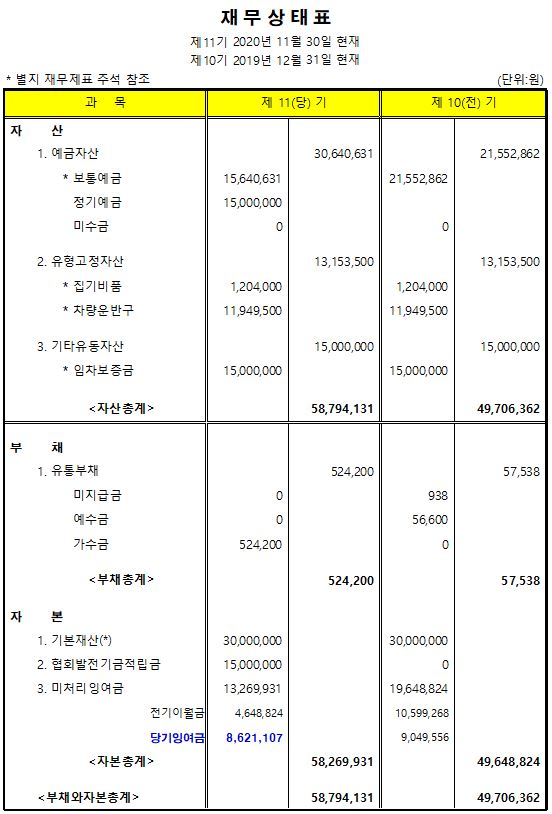 재 무 상 태 표

제11기 2020년 11월 30일 현재
제10기 2019년 12월 31일 현재

* 별지 재무제표 주석 참조

(단위:원)

| 과 목 | 제 11(당) 기 | | 제 10(전) 기 | |
|---|---|---|---|---|
| 자 산 | | | | |
| 1. 예금자산 | | 30,640,631 | | 21,552,862 |
| * 보통예금 | 15,640,631 | | 21,552,862 | |
| 정기예금 | 15,000,000 | | | |
| 미수금 | 0 | | 0 | |
| 2. 유형고정자산 | | 13,153,500 | | 13,153,500 |
| * 집기비품 | 1,204,000 | | 1,204,000 | |
| * 차량운반구 | 11,949,500 | | 11,949,500 | |
| 3. 기타유동자산 | | 15,000,000 | | 15,000,000 |
| * 임차보증금 | 15,000,000 | | 15,000,000 | |
| <자산총계> | | 58,794,131 | | 49,706,362 |
| 부 채 | | | | |
| 1. 유통부채 | | 524,200 | | 57,538 |
| 미지급금 | 0 | | 938 | |
| 예수금 | 0 | | 56,600 | |
| 가수금 | 524,200 | | 0 | |
| <부채총계> | | 524,200 | | 57,538 |
| 자 본 | | | | |
| 1. 기본재산(*) | 30,000,000 | | 30,000,000 | |
| 2. 협회발전기금적립금 | 15,000,000 | | 0 | |
| 3. 미처리잉여금 | 13,269,931 | | 19,648,824 | |
| 전기이월금 | 4,648,824 | | 10,599,268 | |
| 당기잉여금 | 8,621,107 | | 9,049,556 | |
| <자본총계> | | 58,269,931 | | 49,648,824 |
| <부채와자본총계> | | 58,794,131 | | 49,706,362 |